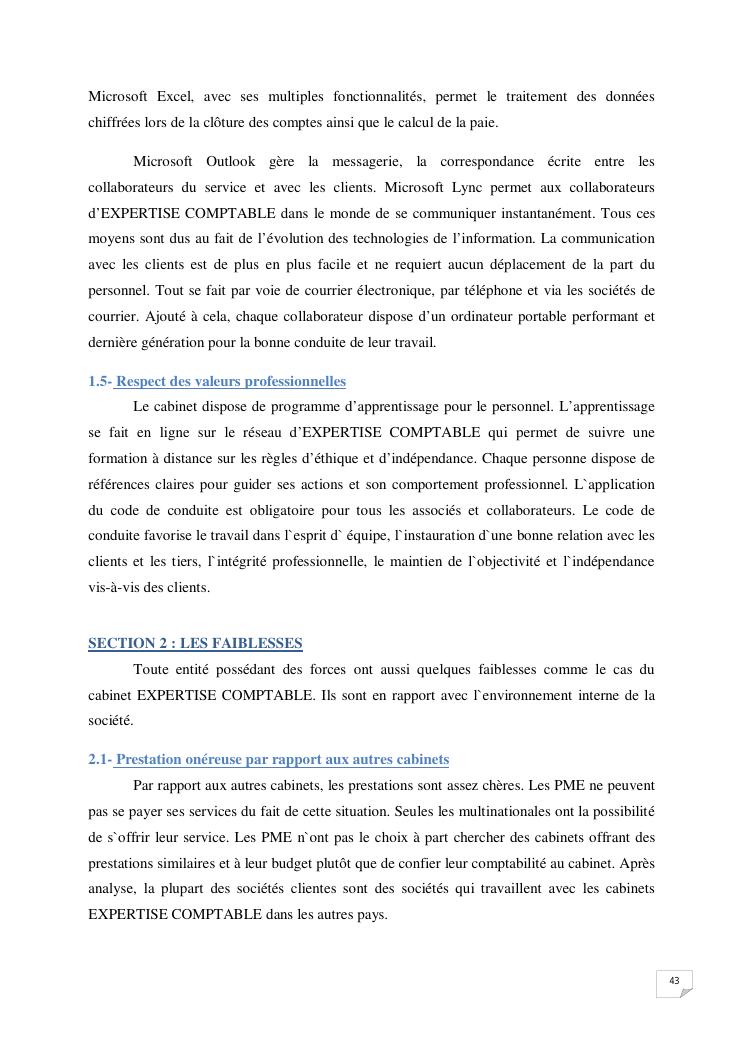 Microsoft Excel, avec ses multiples fonctionnalités, permet le traitement des données chiffrées lors de la clôture des comptes ainsi que le calcul de la paie.

Microsoft Outlook gère la messagerie, la correspondance écrite entre les collaborateurs du service et avec les clients. Microsoft Lync permet aux collaborateurs d'EXPERTISE COMPTABLE dans le monde de se communiquer instantanément. Tous ces moyens sont dus au fait de l'évolution des technologies de l'information. La communication avec les clients est de plus en plus facile et ne requiert aucun déplacement de la part du personnel. Tout se fait par voie de courrier électronique, par téléphone et via les sociétés de courrier. Ajouté à cela, chaque collaborateur dispose d'un ordinateur portable performant et dernière génération pour la bonne conduite de leur travail.

1.5- Respect des valeurs professionnelles

Le cabinet dispose de programme d'apprentissage pour le personnel. L'apprentissage se fait en ligne sur le réseau d'EXPERTISE COMPTABLE qui permet de suivre une formation à distance sur les règles d'éthique et d'indépendance. Chaque personne dispose de références claires pour guider ses actions et son comportement professionnel. L`application du code de conduite est obligatoire pour tous les associés et collaborateurs. Le code de conduite favorise le travail dans l`esprit d` équipe, l`instauration d`une bonne relation avec les clients et les tiers, l`intégrité professionnelle, le maintien de l`objectivité et l`indépendance vis-à-vis des clients.

SECTION 2 : LES FAIBLESSES

Toute entité possédant des forces ont aussi quelques faiblesses comme le cas du cabinet EXPERTISE COMPTABLE. Ils sont en rapport avec l`environnement interne de la société.

2.1- Prestation onéreuse par rapport aux autres cabinets

Par rapport aux autres cabinets, les prestations sont assez chères. Les PME ne peuvent pas se payer ses services du fait de cette situation. Seules les multinationales ont la possibilité de s`offrir leur service. Les PME n`ont pas le choix à part chercher des cabinets offrant des prestations similaires et à leur budget plutôt que de confier leur comptabilité au cabinet. Après analyse, la plupart des sociétés clientes sont des sociétés qui travaillent avec les cabinets EXPERTISE COMPTABLE dans les autres pays.

43